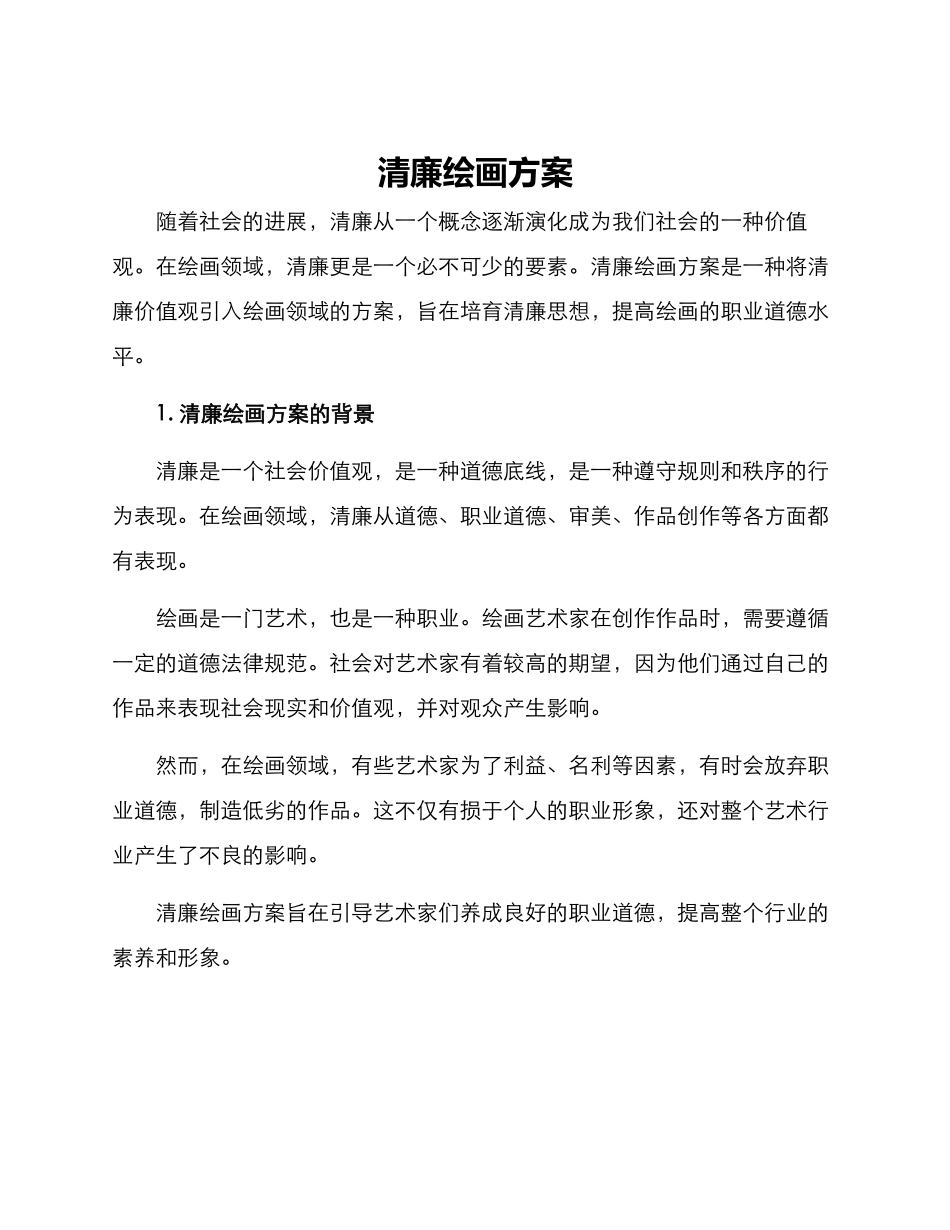 清廉绘画方案

随着社会的进展，清廉从一个概念逐渐演化成为我们社会的一种价值观。在绘画领域，清廉更是一个必不可少的要素。清廉绘画方案是一种将清廉价值观引入绘画领域的方案，旨在培育清廉思想，提高绘画的职业道德水平。

1. 清廉绘画方案的背景

清廉是一个社会价值观，是一种道德底线，是一种遵守规则和秩序的行为表现。在绘画领域，清廉从道德、职业道德、审美、作品创作等各方面都有表现。

绘画是一门艺术，也是一种职业。绘画艺术家在创作作品时，需要遵循一定的道德法律规范。社会对艺术家有着较高的期望，因为他们通过自己的作品来表现社会现实和价值观，并对观众产生影响。

然而，在绘画领域，有些艺术家为了利益、名利等因素，有时会放弃职业道德，制造低劣的作品。这不仅有损于个人的职业形象，还对整个艺术行业产生了不良的影响。

清廉绘画方案旨在引导艺术家们养成良好的职业道德，提高整个行业的素养和形象。